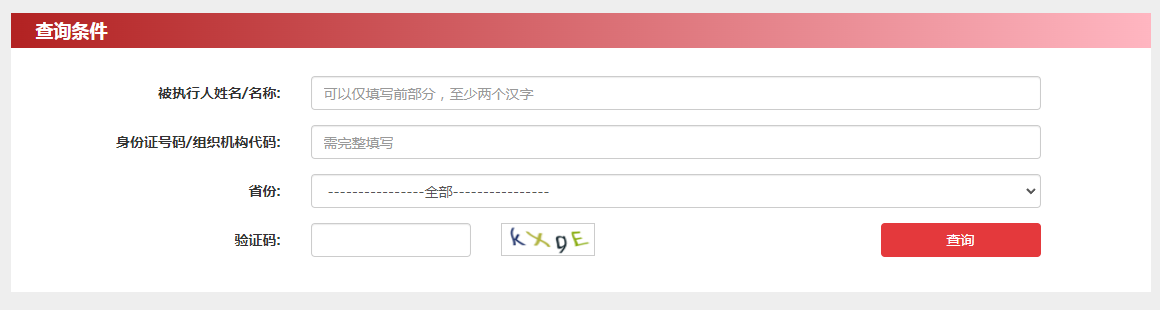 查询条件

被执行人姓名/名称: 可以仅填写前部分，至少两个汉字

身份证号码/组织机构代码: 需完整填写

省份: ----------------全部----------------

验证码: KXDE

查询